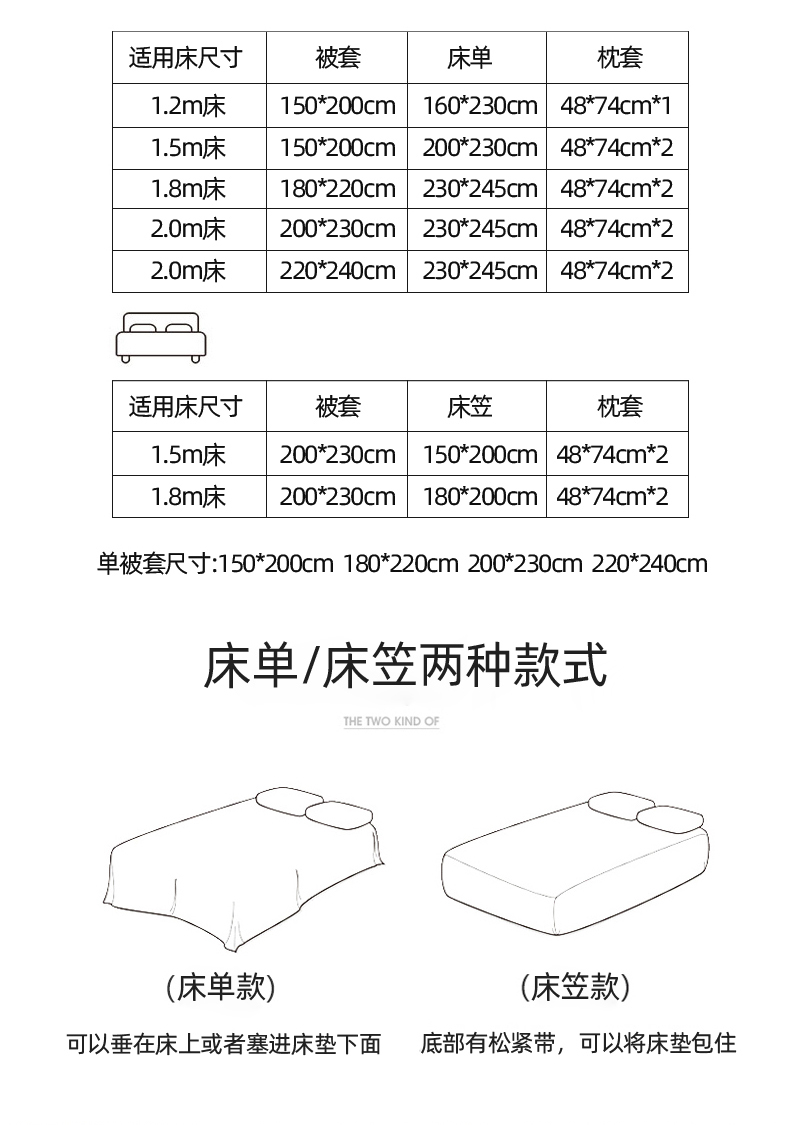 | 适用床尺寸 | 被套 | 床单 | 枕套 |
|---|---|---|---|
| 1.2m床 | 150*200cm | 160*230cm | 48*74cm*1 |
| 1.5m床 | 150*200cm | 200*230cm | 48*74cm*2 |
| 1.8m床 | 180*220cm | 230*245cm | 48*74cm*2 |
| 2.0m床 | 200*230cm | 230*245cm | 48*74cm*2 |
| 2.0m床 | 220*240cm | 230*245cm | 48*74cm*2 |

| 适用床尺寸 | 被套 | 床笠 | 枕套 |
|---|---|---|---|
| 1.5m床 | 200*230cm | 150*200cm | 48*74cm*2 |
| 1.8m床 | 200*230cm | 180*200cm | 48*74cm*2 |

单被套尺寸:150*200cm 180*220cm 200*230cm 220*240cm

床单/床笠两种款式

THE TWO KIND OF

(床单款)

可以垂在床上或者塞进床垫下面

(床笠款)

底部有松紧带，可以将床垫包住